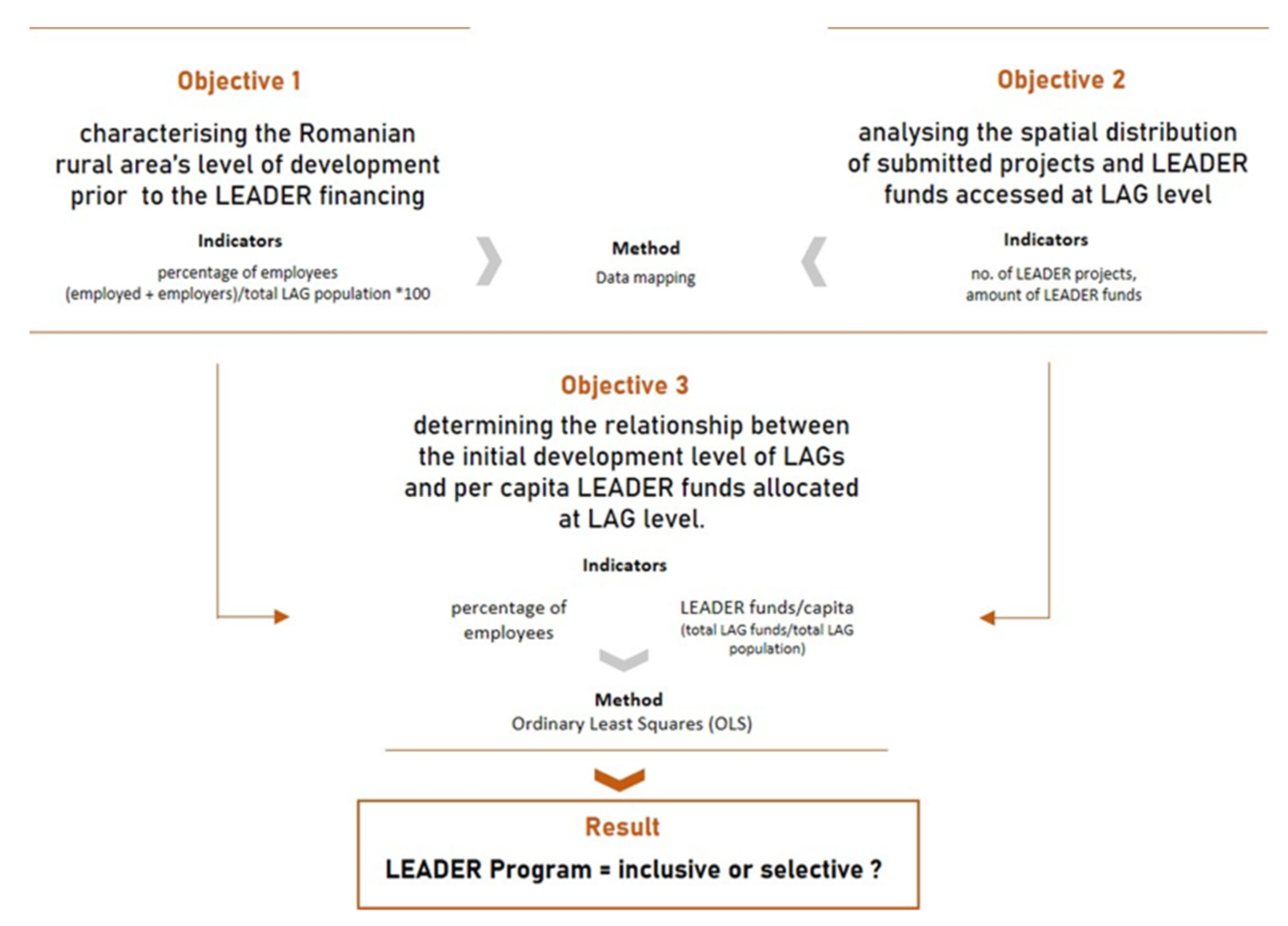 Objective 1

characterising the Romanian rural area's level of development prior to the LEADER financing

Indicators

percentage of employees (employed + employers)/total LAG population *100

Method

Data mapping

Objective 2

analysing the spatial distribution of submitted projects and LEADER funds accessed at LAG level

Indicators

no. of LEADER projects, amount of LEADER funds

Objective 3

determining the relationship between the initial development level of LAGs and per capita LEADER funds allocated at LAG level.

Indicators

percentage of employees

LEADER funds/capita (total LAG funds/total LAG population)

Method

Ordinary Least Squares (OLS)

Result

LEADER Program = inclusive or selective ?